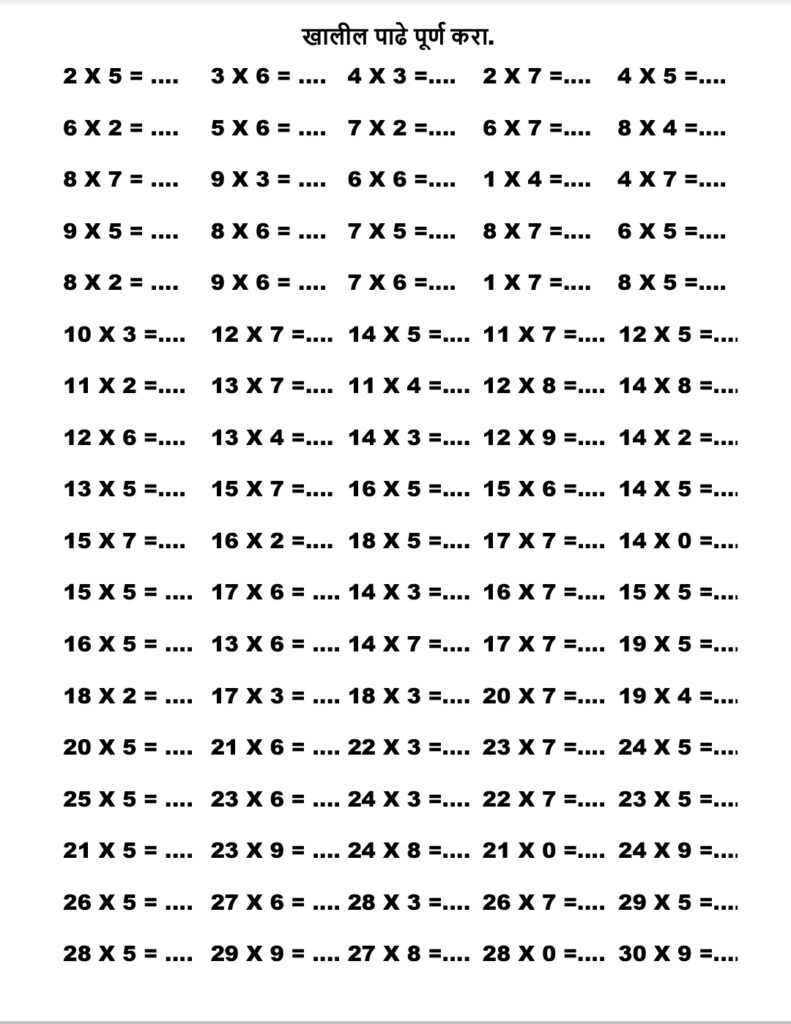 खालील पाढे पूर्ण करा.

2 X 5 = .... 3 X 6 = .... 4 X 3 =.... 2 X 7 =.... 4 X 5 =....

6 X 2 = .... 5 X 6 = .... 7 X 2 =.... 6 X 7 =.... 8 X 4 =....

8 X 7 = .... 9 X 3 = .... 6 X 6 =.... 1 X 4 =.... 4 X 7 =....

9 X 5 = .... 8 X 6 = .... 7 X 5 =.... 8 X 7 =.... 6 X 5 =....

8 X 2 = .... 9 X 6 = .... 7 X 6 =.... 1 X 7 =.... 8 X 5 =....

10 X 3 =.... 12 X 7 =.... 14 X 5 =.... 11 X 7 =.... 12 X 5 =....

11 X 2 =.... 13 X 7 =.... 11 X 4 =.... 12 X 8 =.... 14 X 8 =....

12 X 6 =.... 13 X 4 =.... 14 X 3 =.... 12 X 9 =.... 14 X 2 =....

13 X 5 =.... 15 X 7 =.... 16 X 5 =.... 15 X 6 =.... 14 X 5 =....

15 X 7 =.... 16 X 2 =.... 18 X 5 =.... 17 X 7 =.... 14 X 0 =....

15 X 5 = .... 17 X 6 = .... 14 X 3 =.... 16 X 7 =.... 15 X 5 =....

16 X 5 = .... 13 X 6 = .... 14 X 7 =.... 17 X 7 =.... 19 X 5 =....

18 X 2 = .... 17 X 3 = .... 18 X 3 =.... 20 X 7 =.... 19 X 4 =....

20 X 5 = .... 21 X 6 = .... 22 X 3 =.... 23 X 7 =.... 24 X 5 =....

25 X 5 = .... 23 X 6 = .... 24 X 3 =.... 22 X 7 =.... 23 X 5 =....

21 X 5 = .... 23 X 9 = .... 24 X 8 =.... 21 X 0 =.... 24 X 9 =....

26 X 5 = .... 27 X 6 = .... 28 X 3 =.... 26 X 7 =.... 29 X 5 =....

28 X 5 = .... 29 X 9 = .... 27 X 8 =.... 28 X 0 =.... 30 X 9 =....